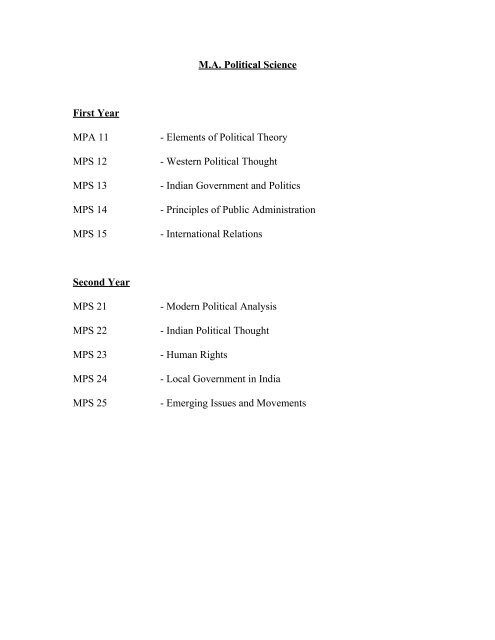 M.A. Political Science

First Year

MPA 11 - Elements of Political Theory

MPS 12 - Western Political Thought

MPS 13 - Indian Government and Politics

MPS 14 - Principles of Public Administration

MPS 15 - International Relations

Second Year

MPS 21 - Modern Political Analysis

MPS 22 - Indian Political Thought

MPS 23 - Human Rights

MPS 24 - Local Government in India

MPS 25 - Emerging Issues and Movements